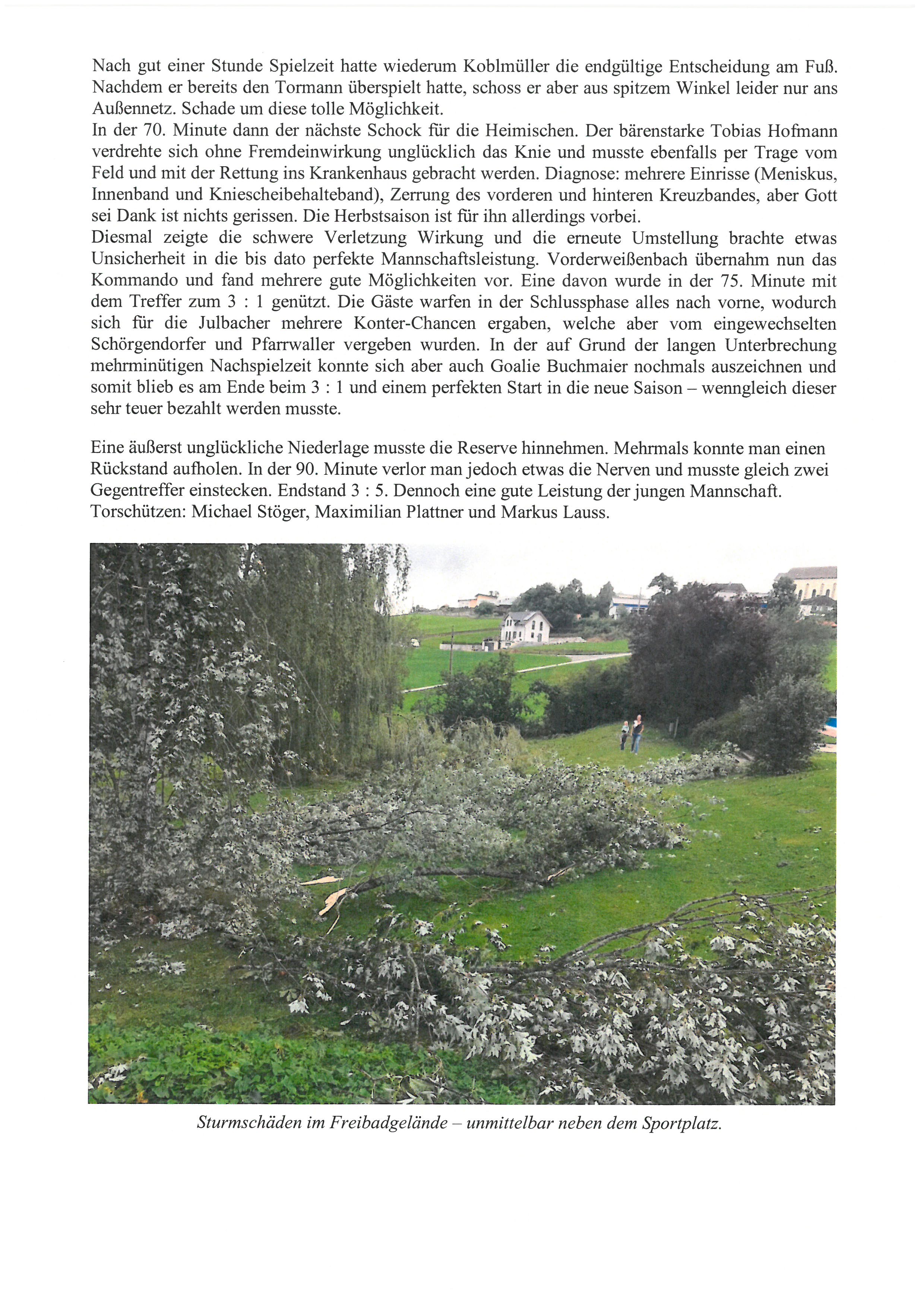 Nach gut einer Stunde Spielzeit hatte wiederum Koblmüller die endgültige Entscheidung am Fuß. Nachdem er bereits den Tormann überspielt hatte, schoss er aber aus spitzem Winkel leider nur ans Außennetz. Schade um diese tolle Möglichkeit.
In der 70. Minute dann der nächste Schock für die Heimischen. Der bärenstarke Tobias Hofmann verdrehte sich ohne Fremdeinwirkung unglücklich das Knie und musste ebenfalls per Trage vom Feld und mit der Rettung ins Krankenhaus gebracht werden. Diagnose: mehrere Einrisse (Meniskus, Innenband und Kniescheibehalteband), Zerrung des vorderen und hinteren Kreuzbandes, aber Gott sei Dank ist nichts gerissen. Die Herbstsaison ist für ihn allerdings vorbei.
Diesmal zeigte die schwere Verletzung Wirkung und die erneute Umstellung brachte etwas Unsicherheit in die bis dato perfekte Mannschaftsleistung. Vorderweißenbach übernahm nun das Kommando und fand mehrere gute Möglichkeiten vor. Eine davon wurde in der 75. Minute mit dem Treffer zum 3 : 1 genützt. Die Gäste warfen in der Schlussphase alles nach vorne, wodurch sich für die Julbacher mehrere Konter-Chancen ergaben, welche aber vom eingewechselten Schörgendorfer und Pfarrwaller vergeben wurden. In der auf Grund der langen Unterbrechung mehrminütigen Nachspielzeit konnte sich aber auch Goalie Buchmaier nochmals auszeichnen und somit blieb es am Ende beim 3 : 1 und einem perfekten Start in die neue Saison – wenngleich dieser sehr teuer bezahlt werden musste.

Eine äußerst unglückliche Niederlage musste die Reserve hinnehmen. Mehrmals konnte man einen Rückstand aufholen. In der 90. Minute verlor man jedoch etwas die Nerven und musste gleich zwei Gegentreffer einstecken. Endstand 3 : 5. Dennoch eine gute Leistung der jungen Mannschaft. Torschützen: Michael Stöger, Maximilian Plattner und Markus Lauss.

Sturmschäden im Freibadgelände – unmittelbar neben dem Sportplatz.